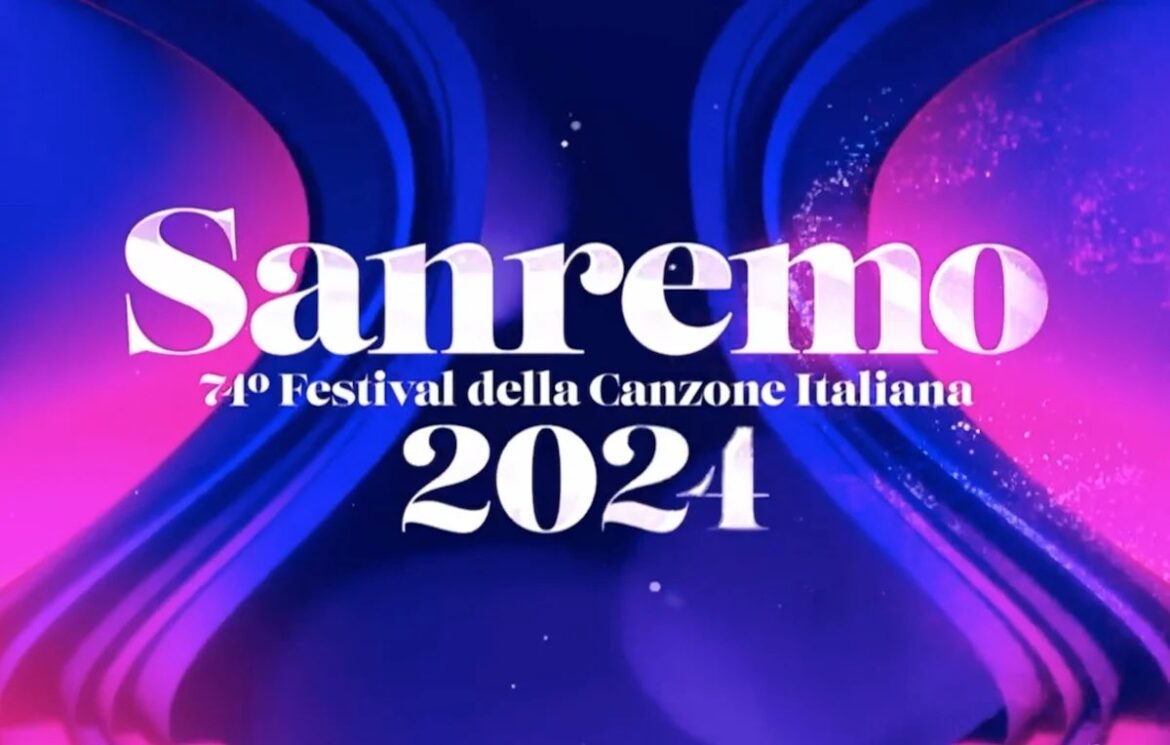 Sanremo
74º Festival della Canzone Italiana
2024